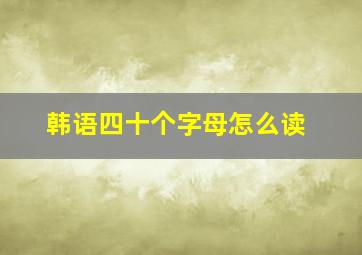 韩语四十个字母怎么读